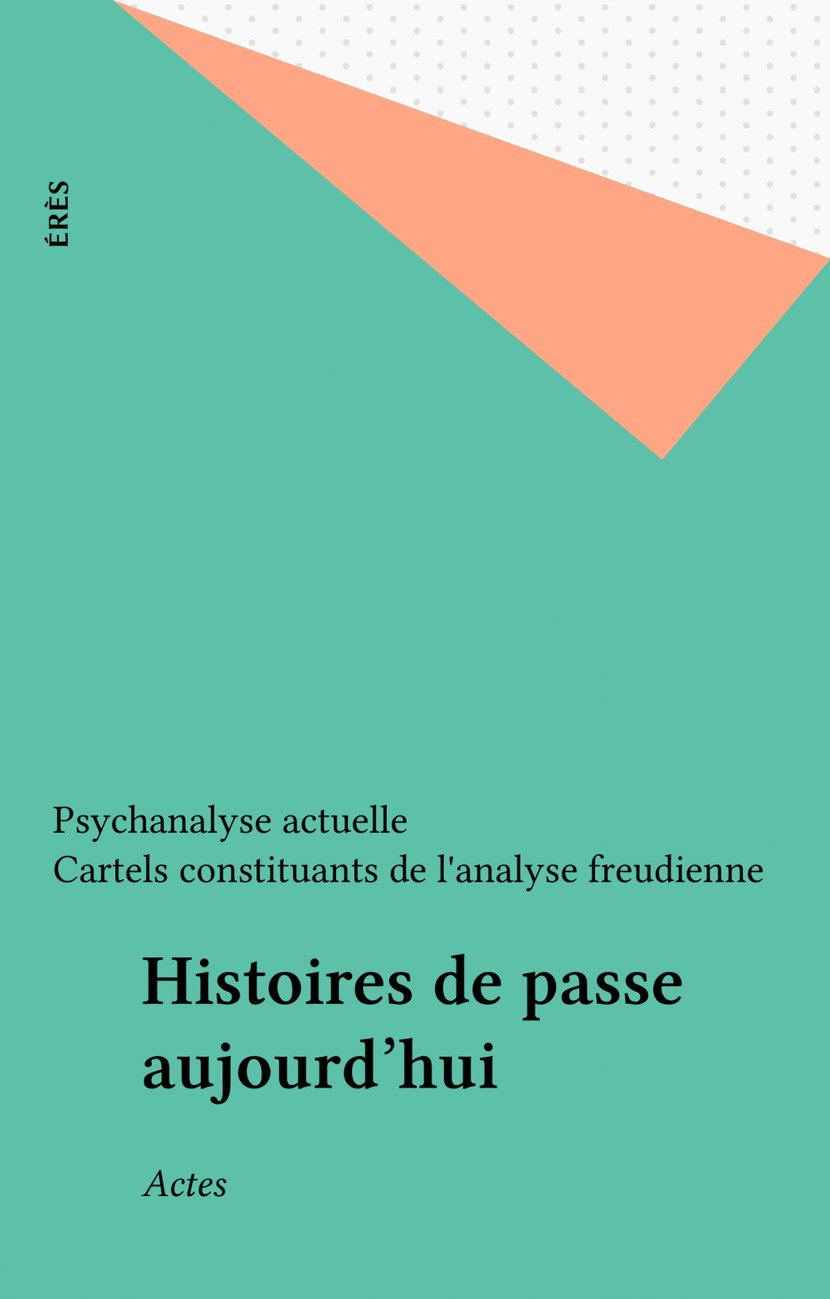 ÉRÈS

Psychanalyse actuelle
Cartels constituants de l'analyse freudienne

Histoires de passe aujourd’hui

Actes